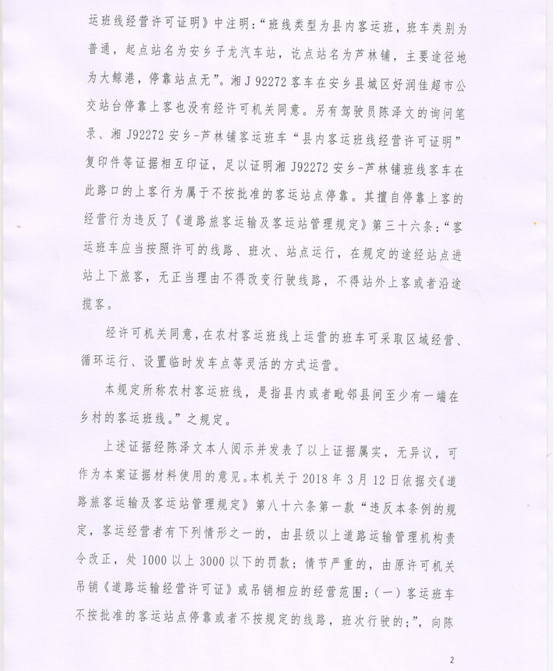 运班线经营许可证明》中注明："班线类型为县内客运班，班车类别为普通，起点站名为安乡子龙汽车站，讫点站名为芦林铺，主要途径地为大鲸港，停靠站点无"。湘J 92272客车在安乡县城区好润佳超市公交站台停靠上客也没有经许可机关同意。另有驾驶员陈泽文的询问笔录、湘J92272安乡-芦林铺客运班车"县内客运班线经营许可证明"复印件等证据相互印证，足以证明湘J92272安乡-芦林铺班线客车在此路口的上客行为属于不按批准的客运站点停靠。其擅自停靠上客的经营行为违反了《道路旅客运输及客运站管理规定》第三十六条："客运班车应当按照许可的线路、班次、站点运行，在规定的途经站点进站上下旅客，无正当理由不得改变行驶线路，不得站外上客或者沿途揽客。

经许可机关同意，在农村客运班线上运营的班车可采取区域经营、循环运行、设置临时发车点等灵活的方式运营。

本规定所称农村客运班线，是指县内或者毗邻县间至少有一端在乡村的客运班线。"之规定。

上述证据经陈泽文本人阅示并发表了以上证据属实，无异议，可作为本案证据材料使用的意见。本机关于2018年3月12日依据交《道路旅客运输及客运站管理规定》第八十六条第一款"违反本条例的规定，客运经营者有下列情形之一的，由县级以上道路运输管理机构责令改正，处1000以上3000以下的罚款；情节严重的，由原许可机关吊销《道路运输经营许可证》或吊销相应的经营范围：(一)客运班车不按批准的客运站点停靠或者不按规定的线路，班次行驶的；"，向陈

2